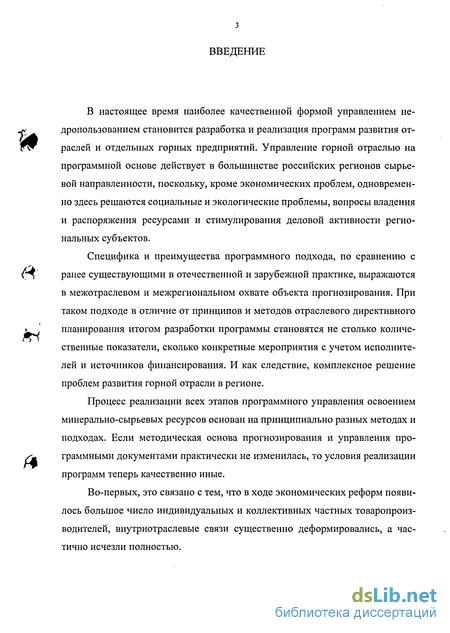 3

ВВЕДЕНИЕ

В настоящее время наиболее качественной формой управлением недропользованием становится разработка и реализация программ развития отраслей и отдельных горных предприятий. Управление горной отраслью на программной основе действует в большинстве российских регионов сырьевой направленности, поскольку, кроме экономических проблем, одновременно здесь решаются социальные и экологические проблемы, вопросы владения и распоряжения ресурсами и стимулирования деловой активности региональных субъектов.

Специфика и преимущества программного подхода, по сравнению с ранее существующими в отечественной и зарубежной практике, выражаются в межотраслевом и межрегиональном охвате объекта прогнозирования. При таком подходе в отличие от принципов и методов отраслевого директивного планирования итогом разработки программы становятся не столько количественные показатели, сколько конкретные мероприятия с учетом исполнителей и источников финансирования. И как следствие, комплексное решение проблем развития горной отрасли в регионе.

Процесс реализации всех этапов программного управления освоением минерально-сырьевых ресурсов основан на принципиально разных методах и подходах. Если методическая основа прогнозирования и управления программными документами практически не изменилась, то условия реализации программ теперь качественно иные.

Во-первых, это связано с тем, что в ходе экономических реформ появилось большое число индивидуальных и коллективных частных товаропроизводителей, внутриотраслевые связи существенно деформировались, а частично исчезли полностью.

dsLib.net
библиотека диссертаций